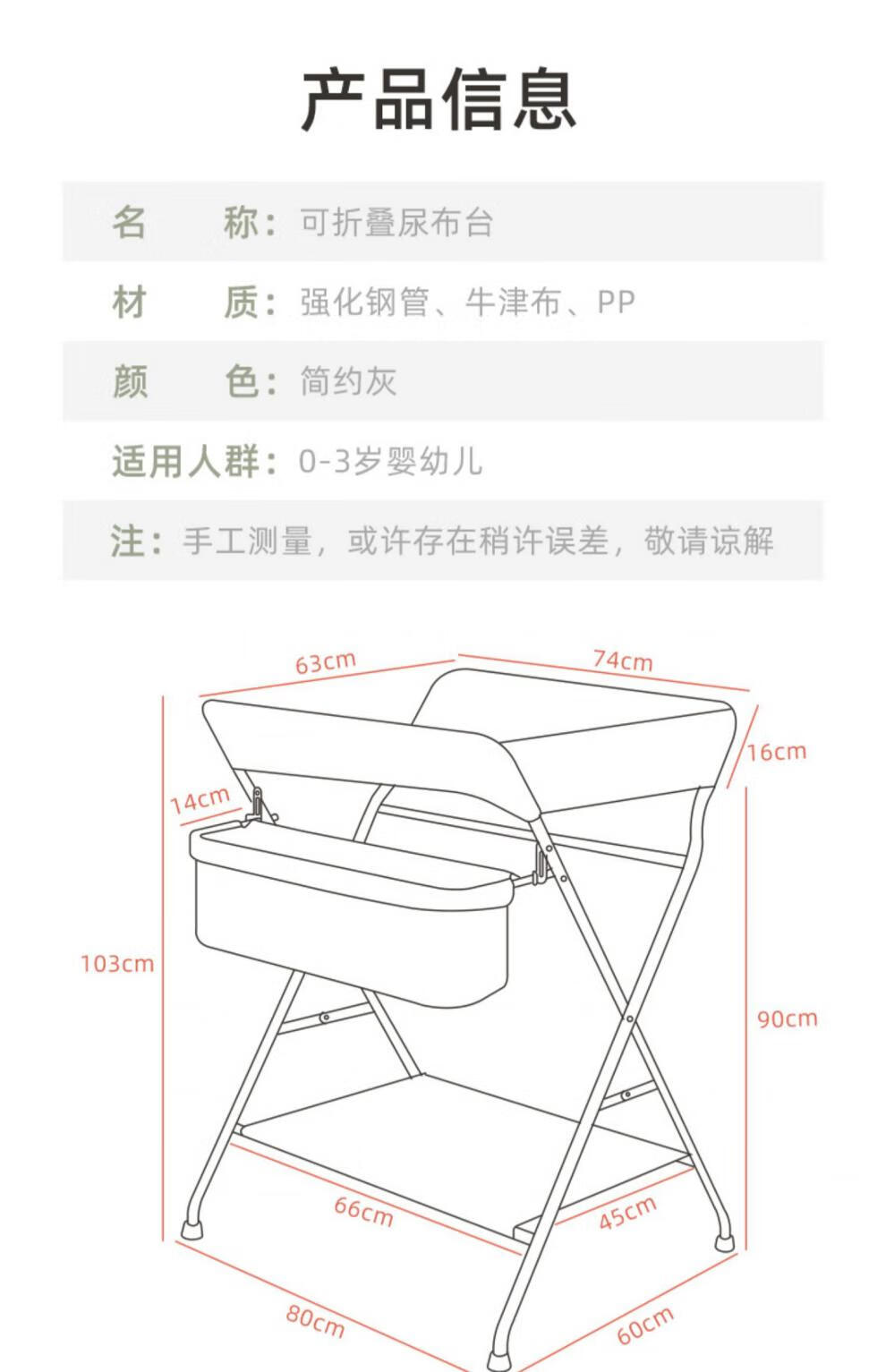 产品信息

名　　称：可折叠尿布台

材　　质：强化钢管、牛津布、PP

颜　　色：简约灰

适用人群：0-3岁婴幼儿

注：手工测量，或许存在稍许误差，敬请谅解

63cm

74cm

16cm

14cm

103cm

90cm

66cm

45cm

80cm

60cm